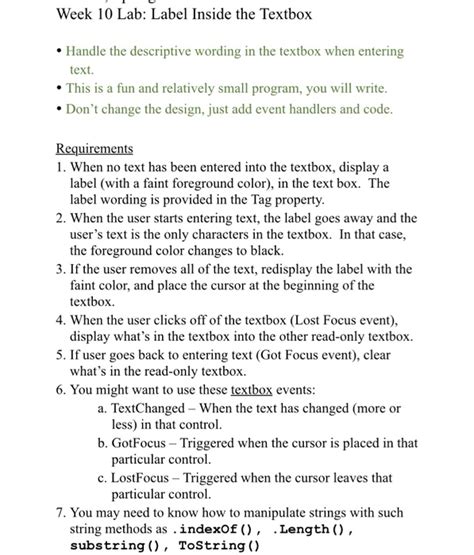 Week 10 Lab: Label Inside the Textbox

• Handle the descriptive wording in the textbox when entering text.
• This is a fun and relatively small program, you will write.
• Don't change the design, just add event handlers and code.

Requirements
1. When no text has been entered into the textbox, display a label (with a faint foreground color), in the text box. The label wording is provided in the Tag property.
2. When the user starts entering text, the label goes away and the user's text is the only characters in the textbox. In that case, the foreground color changes to black.
3. If the user removes all of the text, redisplay the label with the faint color, and place the cursor at the beginning of the textbox.
4. When the user clicks off of the textbox (Lost Focus event), display what's in the textbox into the other read-only textbox.
5. If user goes back to entering text (Got Focus event), clear what's in the read-only textbox.
6. You might want to use these textbox events:
a. TextChanged – When the text has changed (more or less) in that control.
b. GotFocus – Triggered when the cursor is placed in that particular control.
c. LostFocus – Triggered when the cursor leaves that particular control.
7. You may need to know how to manipulate strings with such string methods as .indexOf(), .Length(), substring(), ToString()